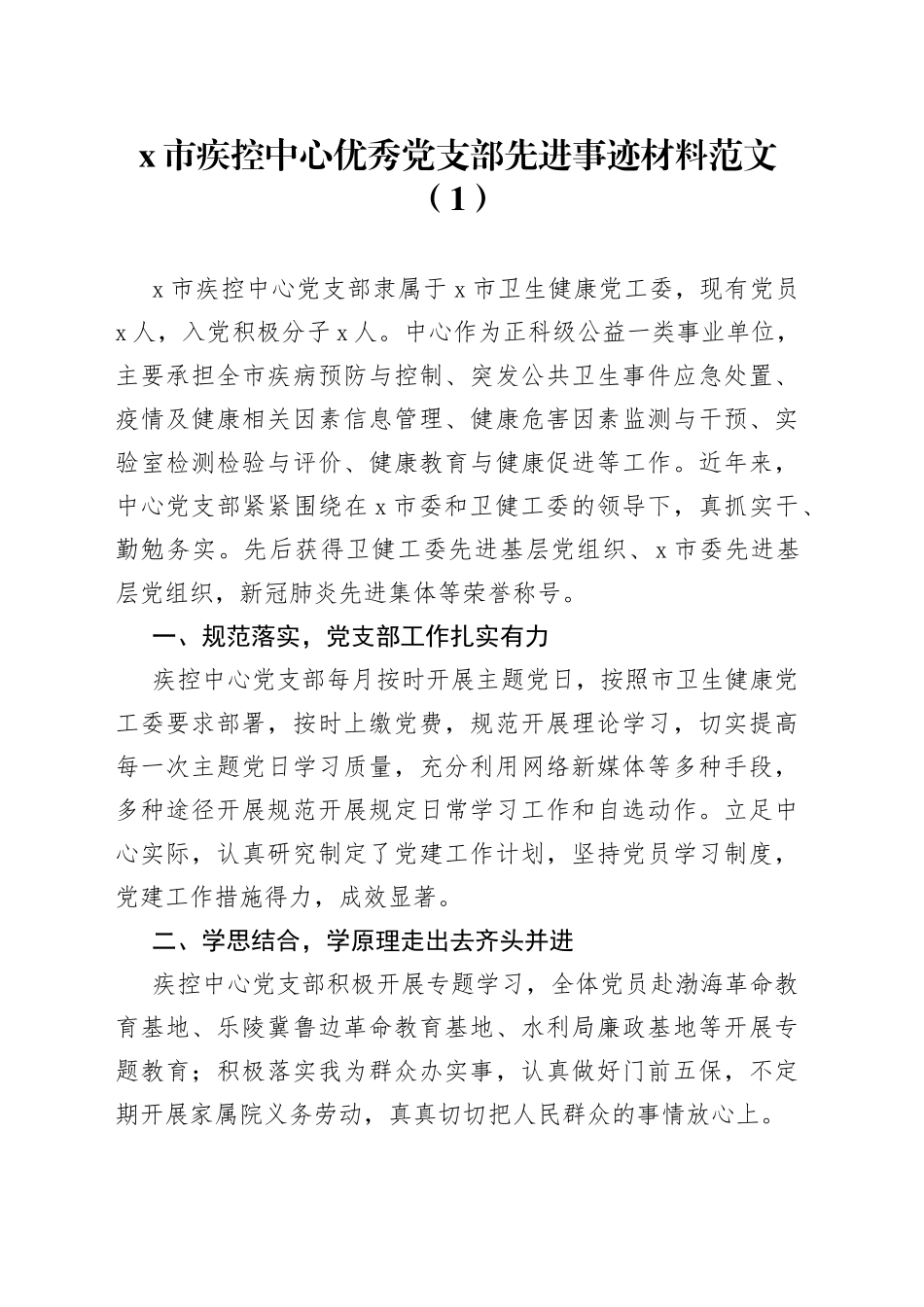 x 市疾控中心优秀党支部先进事迹材料范文（1）

x 市疾控中心党支部隶属于 x 市卫生健康党工委，现有党员 x 人，入党积极分子 x 人。中心作为正科级公益一类事业单位，主要承担全市疾病预防与控制、突发公共卫生事件应急处置、疫情及健康相关因素信息管理、健康危害因素监测与干预、实验室检测检验与评价、健康教育与健康促进等工作。近年来，中心党支部紧紧围绕在 x 市委和卫健工委的领导下，真抓实干、勤勉务实。先后获得卫健工委先进基层党组织、x 市委先进基层党组织，新冠肺炎先进集体等荣誉称号。

一、规范落实，党支部工作扎实有力

疾控中心党支部每月按时开展主题党日，按照市卫生健康党工委要求部署，按时上缴党费，规范开展理论学习，切实提高每一次主题党日学习质量，充分利用网络新媒体等多种手段，多种途径开展规范开展规定日常学习工作和自选动作。立足中心实际，认真研究制定了党建工作计划，坚持党员学习制度，党建工作措施得力，成效显著。

二、学思结合，学原理走出去齐头并进

疾控中心党支部积极开展专题学习，全体党员赴渤海革命教育基地、乐陵冀鲁边革命教育基地、水利局廉政基地等开展专题教育；积极落实我为群众办实事，认真做好门前五保，不定期开展家属院义务劳动，真真切切把人民群众的事情放心上。